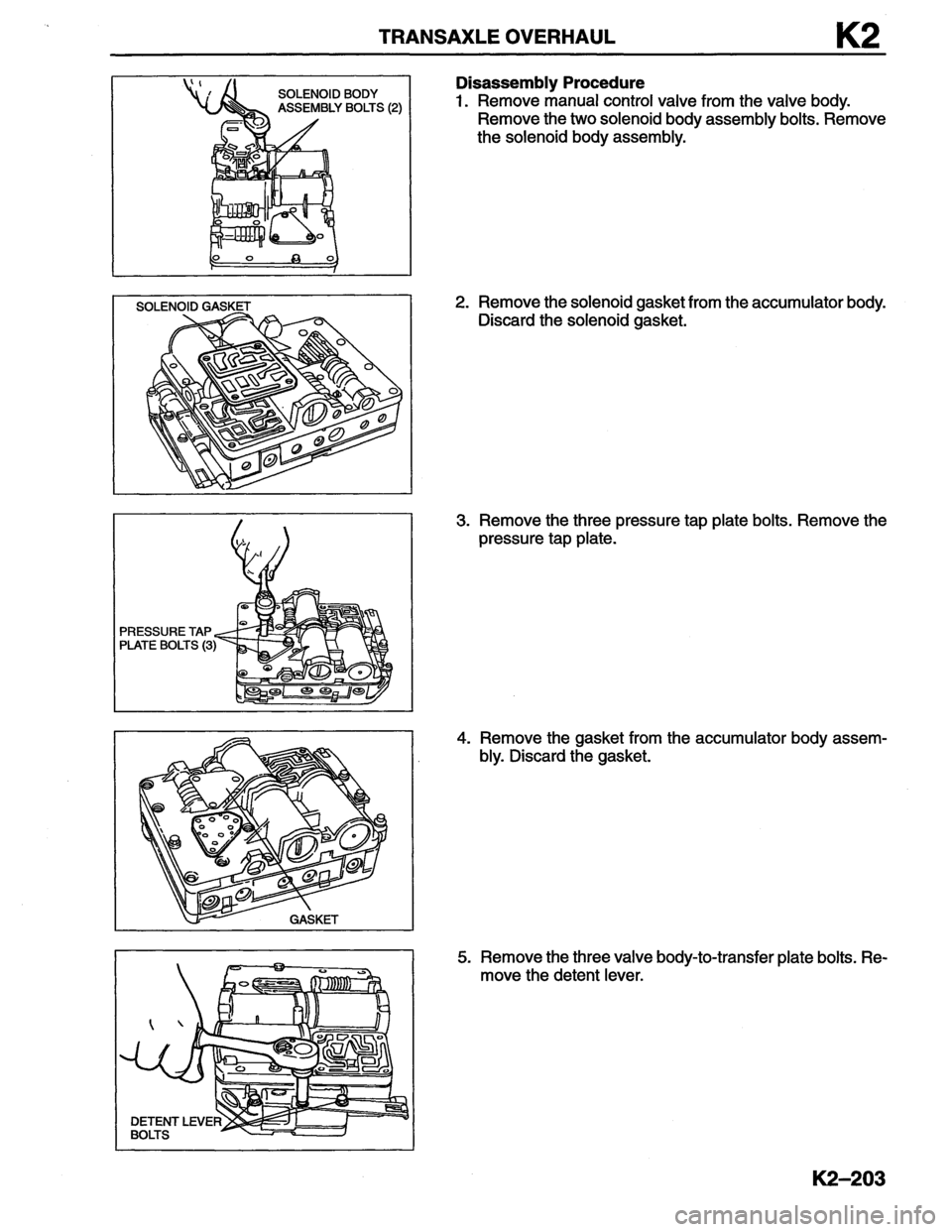 TRANSAXLE OVERHAUL K2

SOLENOID BODY ASSEMBLY BOLTS (2)

Disassembly Procedure
1. Remove manual control valve from the valve body. Remove the two solenoid body assembly bolts. Remove the solenoid body assembly.

SOLENOID GASKET

2. Remove the solenoid gasket from the accumulator body. Discard the solenoid gasket.

PRESSURE TAP PLATE BOLTS (3)

3. Remove the three pressure tap plate bolts. Remove the pressure tap plate.

GASKET

4. Remove the gasket from the accumulator body assembly. Discard the gasket.

DETENT LEVER BOLTS

5. Remove the three valve body-to-transfer plate bolts. Remove the detent lever.

K2-203

carmanualsonline.info